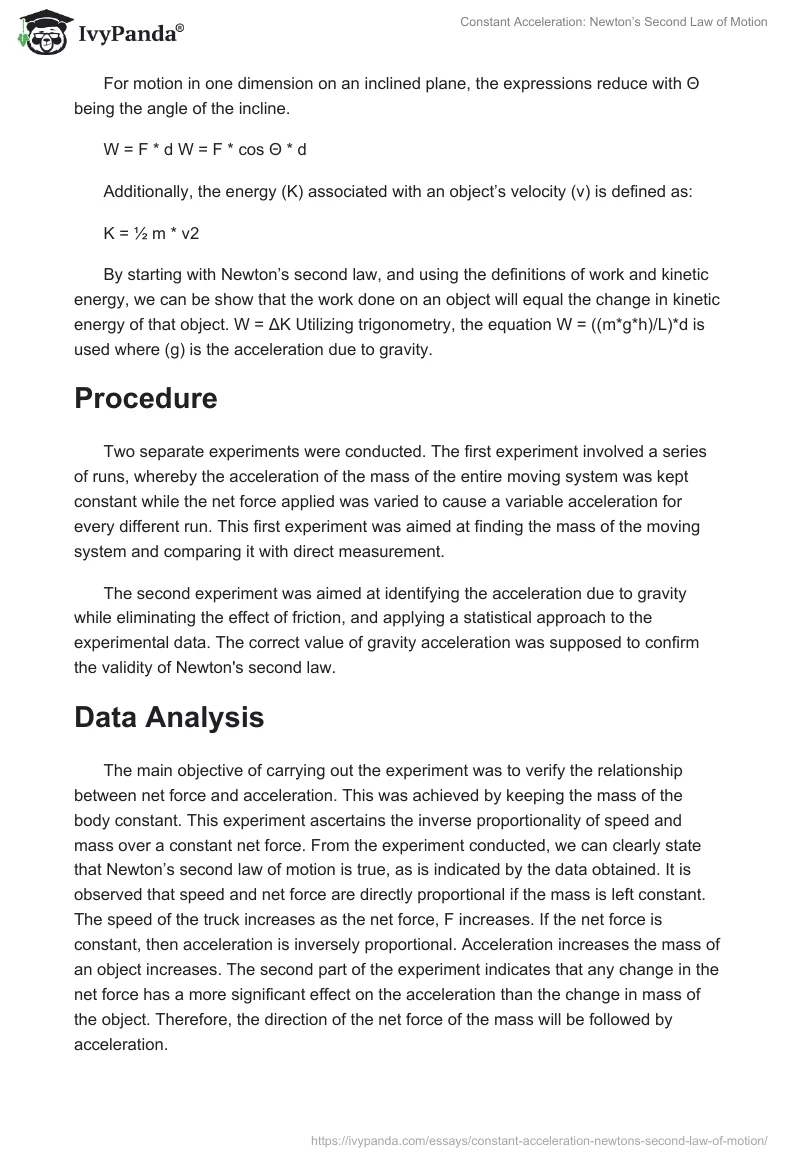 IvyPanda®

Constant Acceleration: Newton's Second Law of Motion

For motion in one dimension on an inclined plane, the expressions reduce with Θ being the angle of the incline.

W = F * d W = F * cos Θ * d

Additionally, the energy (K) associated with an object's velocity (v) is defined as:

K = ½ m * v2

By starting with Newton's second law, and using the definitions of work and kinetic energy, we can be show that the work done on an object will equal the change in kinetic energy of that object. W = ΔK Utilizing trigonometry, the equation W = ((m*g*h)/L)*d is used where (g) is the acceleration due to gravity.

Procedure

Two separate experiments were conducted. The first experiment involved a series of runs, whereby the acceleration of the mass of the entire moving system was kept constant while the net force applied was varied to cause a variable acceleration for every different run. This first experiment was aimed at finding the mass of the moving system and comparing it with direct measurement.

The second experiment was aimed at identifying the acceleration due to gravity while eliminating the effect of friction, and applying a statistical approach to the experimental data. The correct value of gravity acceleration was supposed to confirm the validity of Newton's second law.

Data Analysis

The main objective of carrying out the experiment was to verify the relationship between net force and acceleration. This was achieved by keeping the mass of the body constant. This experiment ascertains the inverse proportionality of speed and mass over a constant net force. From the experiment conducted, we can clearly state that Newton's second law of motion is true, as is indicated by the data obtained. It is observed that speed and net force are directly proportional if the mass is left constant. The speed of the truck increases as the net force, F increases. If the net force is constant, then acceleration is inversely proportional. Acceleration increases the mass of an object increases. The second part of the experiment indicates that any change in the net force has a more significant effect on the acceleration than the change in mass of the object. Therefore, the direction of the net force of the mass will be followed by acceleration.

https://ivypanda.com/essays/constant-acceleration-newtons-second-law-of-motion/